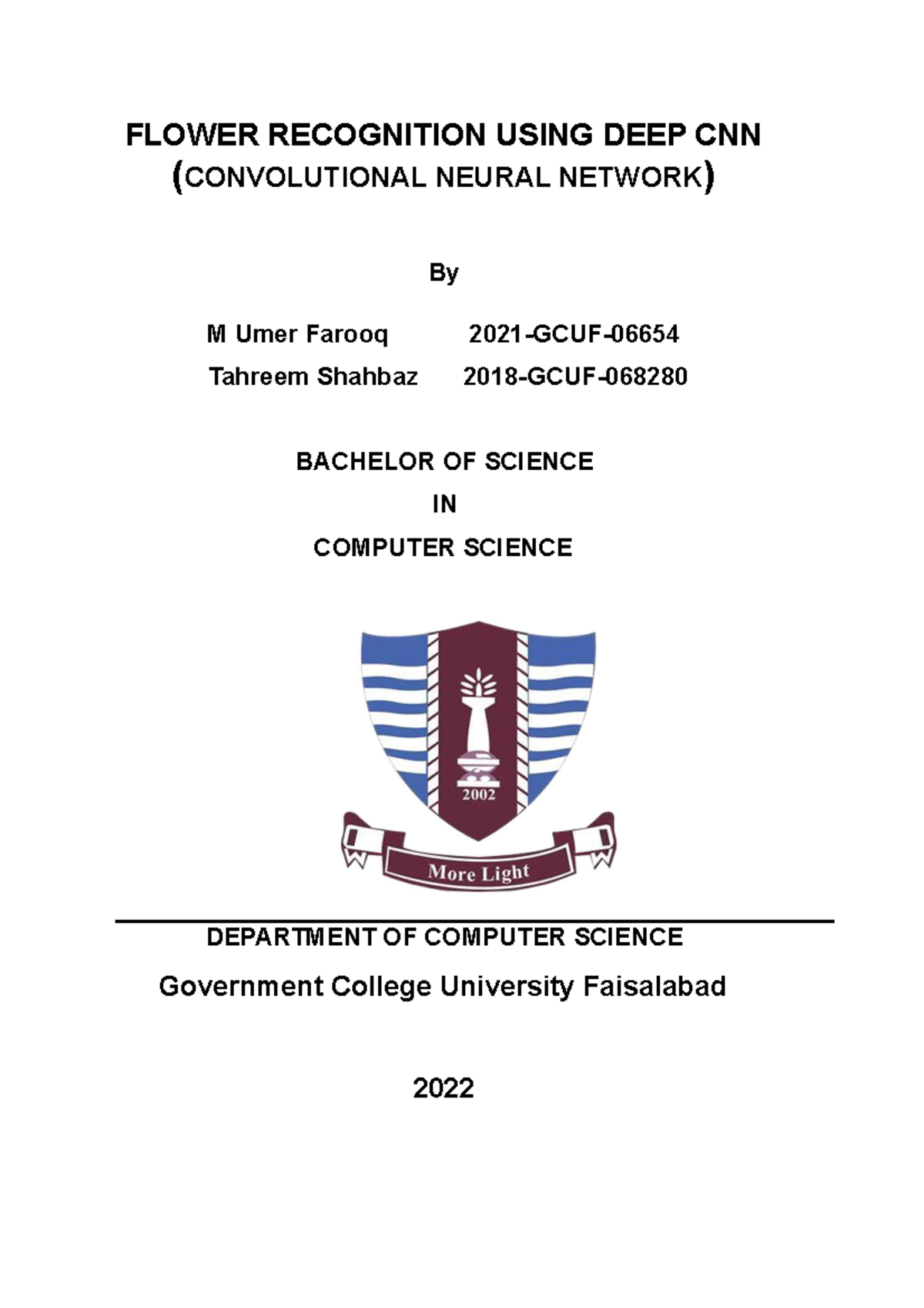 FLOWER RECOGNITION USING DEEP CNN
(CONVOLUTIONAL NEURAL NETWORK)

By

M Umer Farooq 2021-GCUF-06654
Tahreem Shahbaz 2018-GCUF-068280

BACHELOR OF SCIENCE
IN
COMPUTER SCIENCE

2002

More Light

DEPARTMENT OF COMPUTER SCIENCE
Government College University Faisalabad

2022